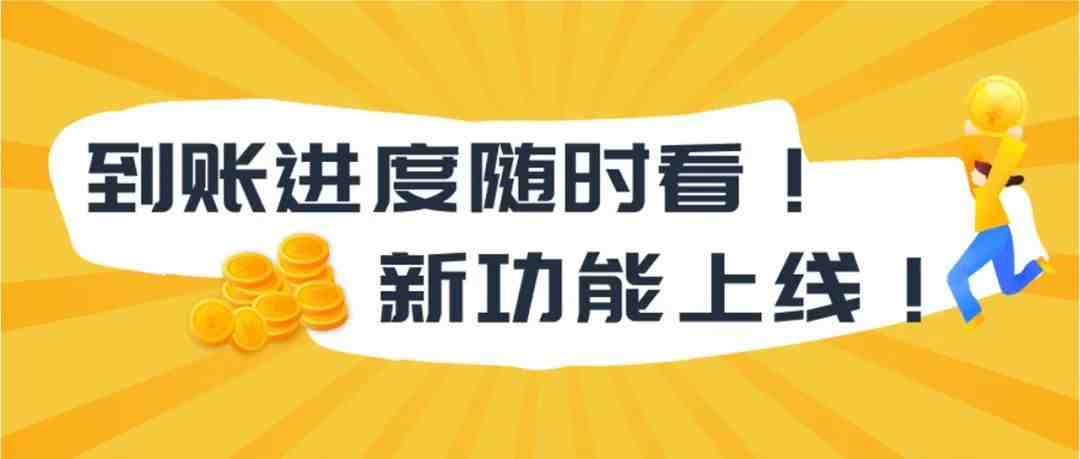 到账进度随时看！
新功能上线！